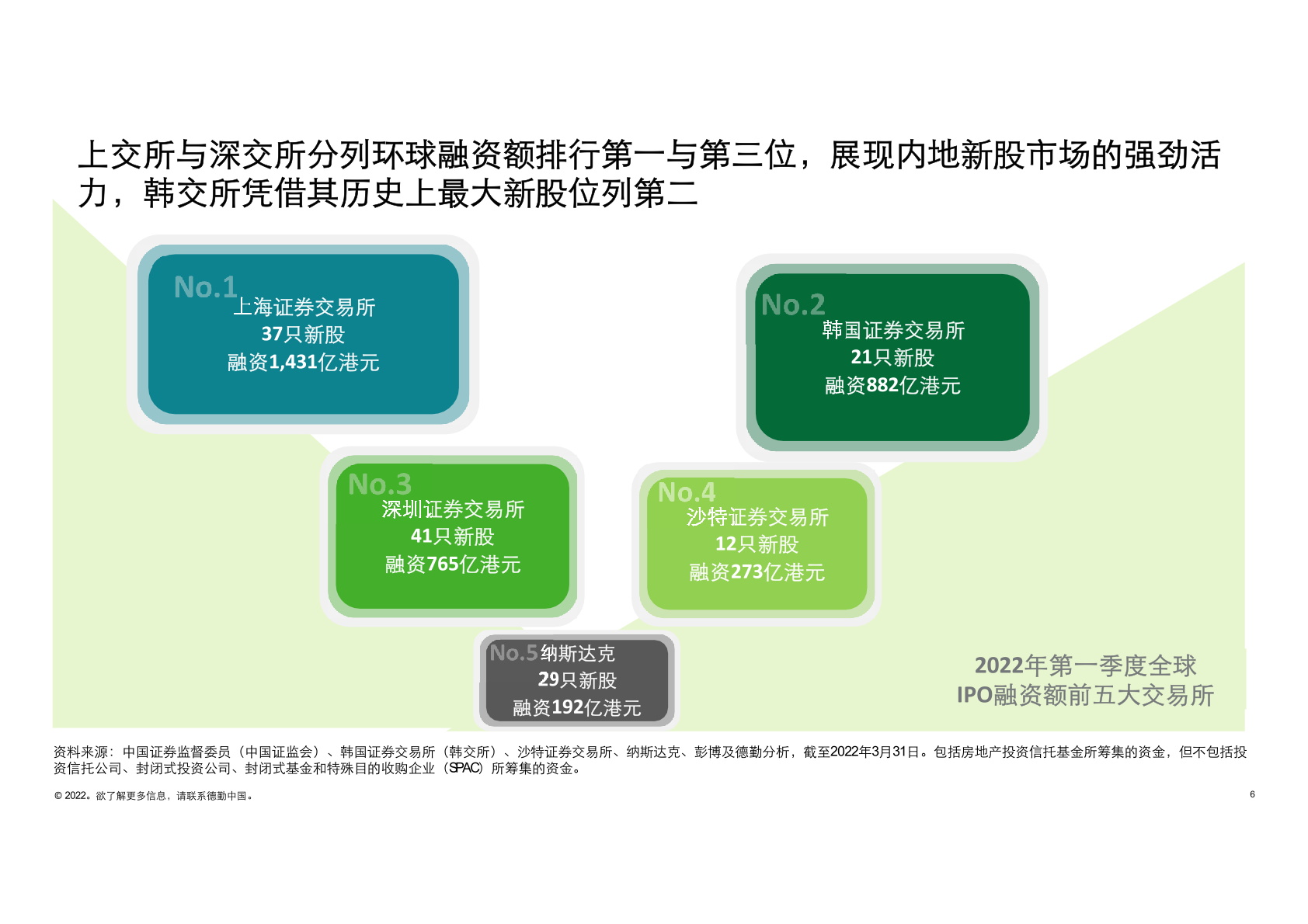 上交所与深交所分列环球融资额排行第一与第三位，展现内地新股市场的强劲活力，韩交所凭借其历史上最大新股位列第二

No.1
上海证券交易所
37只新股
融资1,431亿港元

No.2
韩国证券交易所
21只新股
融资882亿港元

No.3
深圳证券交易所
41只新股
融资765亿港元

No.4
沙特证券交易所
12只新股
融资273亿港元

No.5
纳斯达克
29只新股
融资192亿港元

2022年第一季度全球
IPO融资额前五大交易所

资料来源：中国证券监督委员（中国证监会）、韩国证券交易所（韩交所）、沙特证券交易所、纳斯达克、彭博及德勤分析，截至2022年3月31日。包括房地产投资信托基金所筹集的资金，但不包括投资信托公司、封闭式投资公司、封闭式基金和特殊目的收购企业（SPAC）所筹集的资金。

© 2022。欲了解更多信息，请联系德勤中国。

6